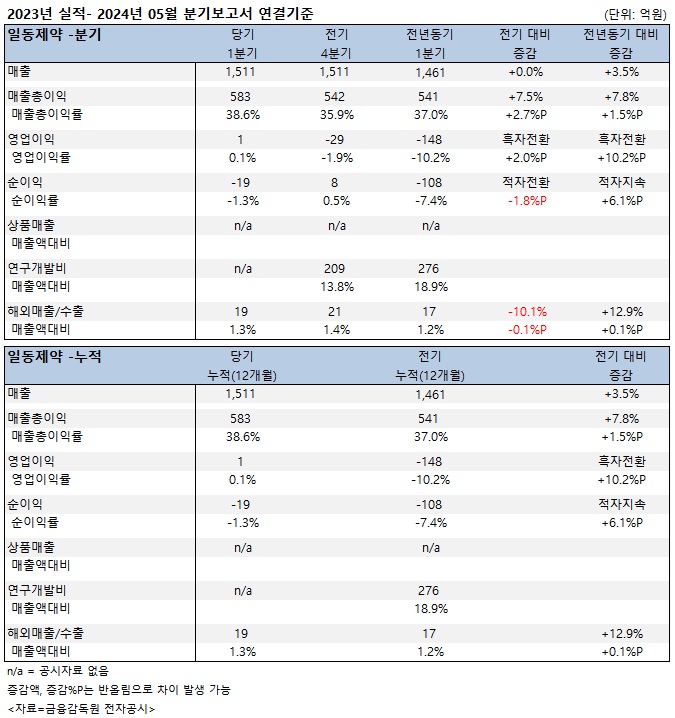 2023년 실적- 2024년 05월 분기보고서 연결기준

(단위: 억원)

| 일동제약 -분기 | 당기 1분기 | 전기 4분기 | 전년동기 1분기 | 전기 대비 증감 | 전년동기 대비 증감 |
|---|---|---|---|---|---|
| 매출 | 1,511 | 1,511 | 1,461 | +0.0% | +3.5% |
| 매출총이익 | 583 | 542 | 541 | +7.5% | +7.8% |
| 매출총이익률 | 38.6% | 35.9% | 37.0% | +2.7%P | +1.5%P |
| 영업이익 | 1 | -29 | -148 | 흑자전환 | 흑자전환 |
| 영업이익률 | 0.1% | -1.9% | -10.2% | +2.0%P | +10.2%P |
| 순이익 | -19 | 8 | -108 | 적자전환 | 적자지속 |
| 순이익률 | -1.3% | 0.5% | -7.4% | -1.8%P | +6.1%P |
| 상품매출 | n/a | n/a | n/a | | |
| 매출액대비 | | | | | |
| 연구개발비 | n/a | 209 | 276 | | |
| 매출액대비 | | 13.8% | 18.9% | | |
| 해외매출/수출 | 19 | 21 | 17 | -10.1% | +12.9% |
| 매출액대비 | 1.3% | 1.4% | 1.2% | -0.1%P | +0.1%P |

| 일동제약 -누적 | 당기 누적(12개월) | 전기 누적(12개월) | 전기 대비 증감 |
|---|---|---|---|
| 매출 | 1,511 | 1,461 | +3.5% |
| 매출총이익 | 583 | 541 | +7.8% |
| 매출총이익률 | 38.6% | 37.0% | +1.5%P |
| 영업이익 | 1 | -148 | 흑자전환 |
| 영업이익률 | 0.1% | -10.2% | +10.2%P |
| 순이익 | -19 | -108 | 적자지속 |
| 순이익률 | -1.3% | -7.4% | +6.1%P |
| 상품매출 | n/a | n/a | |
| 매출액대비 | | | |
| 연구개발비 | n/a | 276 | |
| 매출액대비 | | 18.9% | |
| 해외매출/수출 | 19 | 17 | +12.9% |
| 매출액대비 | 1.3% | 1.2% | +0.1%P |

n/a = 공시자료 없음
증감액, 증감%P는 반올림으로 차이 발생 가능
<자료=금융감독원 전자공시>